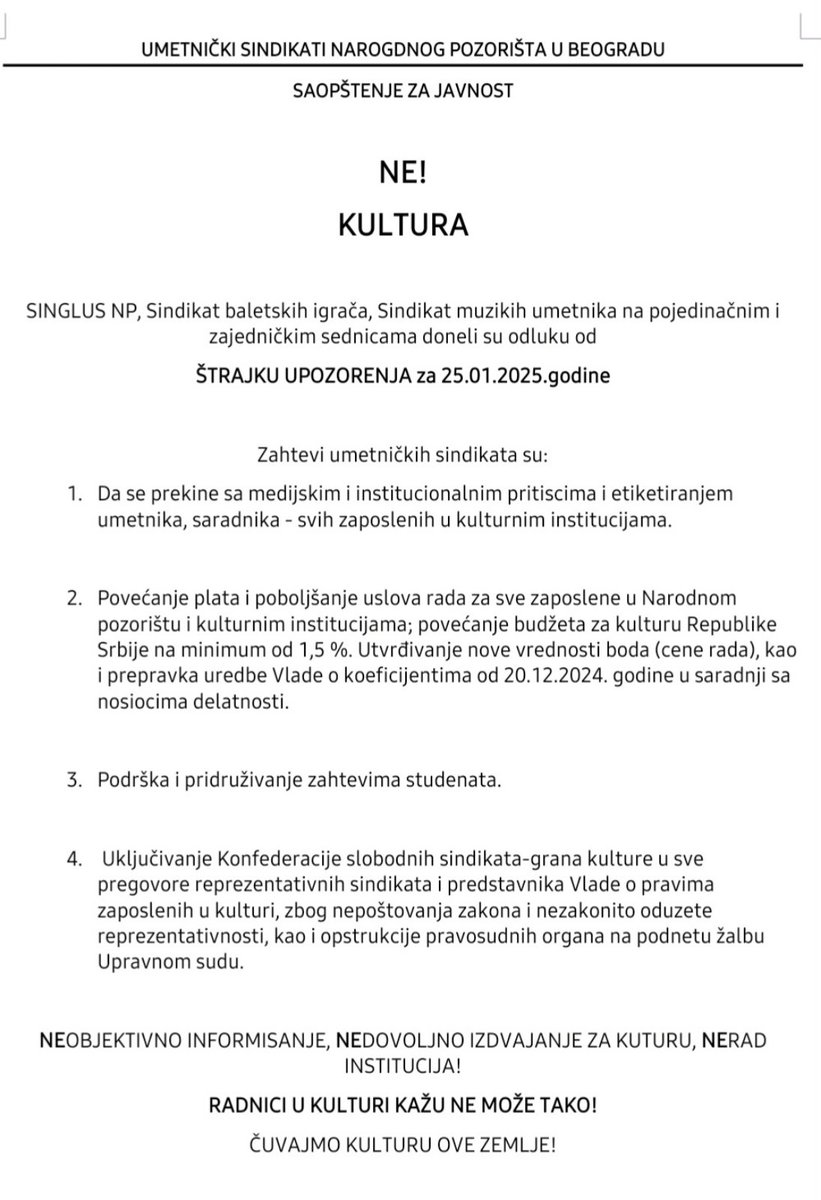 UMETNIČKI SINDIKATI NAROGDNOG POZORIŠTA U BEOGRADU

SAOPŠTENJE ZA JAVNOST

NE!

KULTURA

SINGLUS NP, Sindikat baletskih igrača, Sindikat muzikih umetnika na pojedinačnim i zajedničkim sednicama doneli su odluku od

ŠTRAJKU UPOZORENJA za 25.01.2025.godine

Zahtevi umetničkih sindikata su:

1. Da se prekine sa medijskim i institucionalnim pritiscima i etiketiranjem umetnika, saradnika - svih zaposlenih u kulturnim institucijama.

2. Povećanje plata i poboljšanje uslova rada za sve zaposlene u Narodnom pozorištu i kulturnim institucijama; povećanje budžeta za kulturu Republike Srbije na minimum od 1,5 %. Utvrđivanje nove vrednosti boda (cene rada), kao i prepravka uredbe Vlade o koeficijentima od 20.12.2024. godine u saradnji sa nosiocima delatnosti.

3. Podrška i pridruživanje zahtevima studenata.

4. Uključivanje Konfederacije slobodnih sindikata-grana kulture u sve pregovore reprezentativnih sindikata i predstavnika Vlade o pravima zaposlenih u kulturi, zbog nepoštovanja zakona i nezakonito oduzete reprezentativnosti, kao i opstrukcije pravosudnih organa na podnetu žalbu Upravnom sudu.

NEOBJEKTIVNO INFORMISANJE, NEDOVOLJNO IZDVAJANJE ZA KUTURU, NERAD INSTITUCIJA!

RADNICI U KULTURI KAŽU NE MOŽE TAKO!

ČUVAJMO KULTURU OVE ZEMLJE!